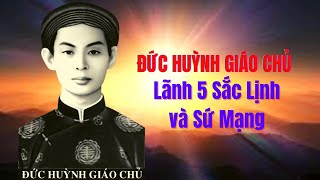 ĐỨC HUỲNH GIÁO CHỦ
Lãnh 5 Sắc Lịnh
và Sứ Mạng

ĐỨC HUỲNH GIÁO CHỦ